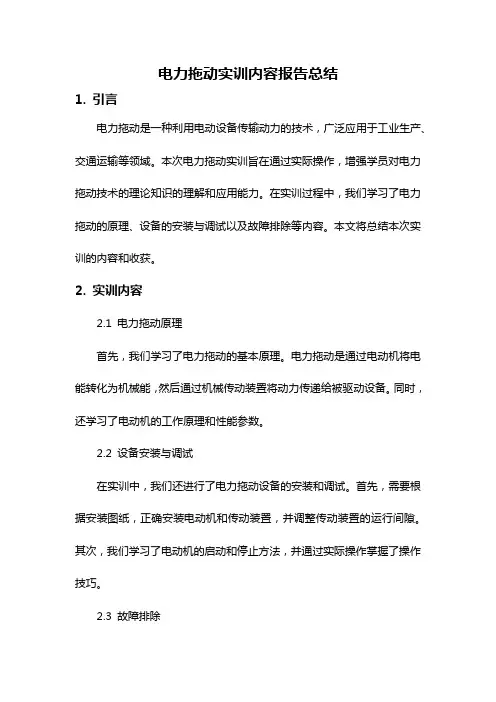 电力拖动实训内容报告总结

1. 引言

电力拖动是一种利用电动设备传输动力的技术，广泛应用于工业生产、交通运输等领域。本次电力拖动实训旨在通过实际操作，增强学员对电力拖动技术的理论知识的理解和应用能力。在实训过程中，我们学习了电力拖动的原理、设备的安装与调试以及故障排除等内容。本文将总结本次实训的内容和收获。

2. 实训内容

2.1 电力拖动原理

首先，我们学习了电力拖动的基本原理。电力拖动是通过电动机将电能转化为机械能，然后通过机械传动装置将动力传递给被驱动设备。同时，还学习了电动机的工作原理和性能参数。

2.2 设备安装与调试

在实训中，我们还进行了电力拖动设备的安装和调试。首先，需要根据安装图纸，正确安装电动机和传动装置，并调整传动装置的运行间隙。其次，我们学习了电动机的启动和停止方法，并通过实际操作掌握了操作技巧。

2.3 故障排除